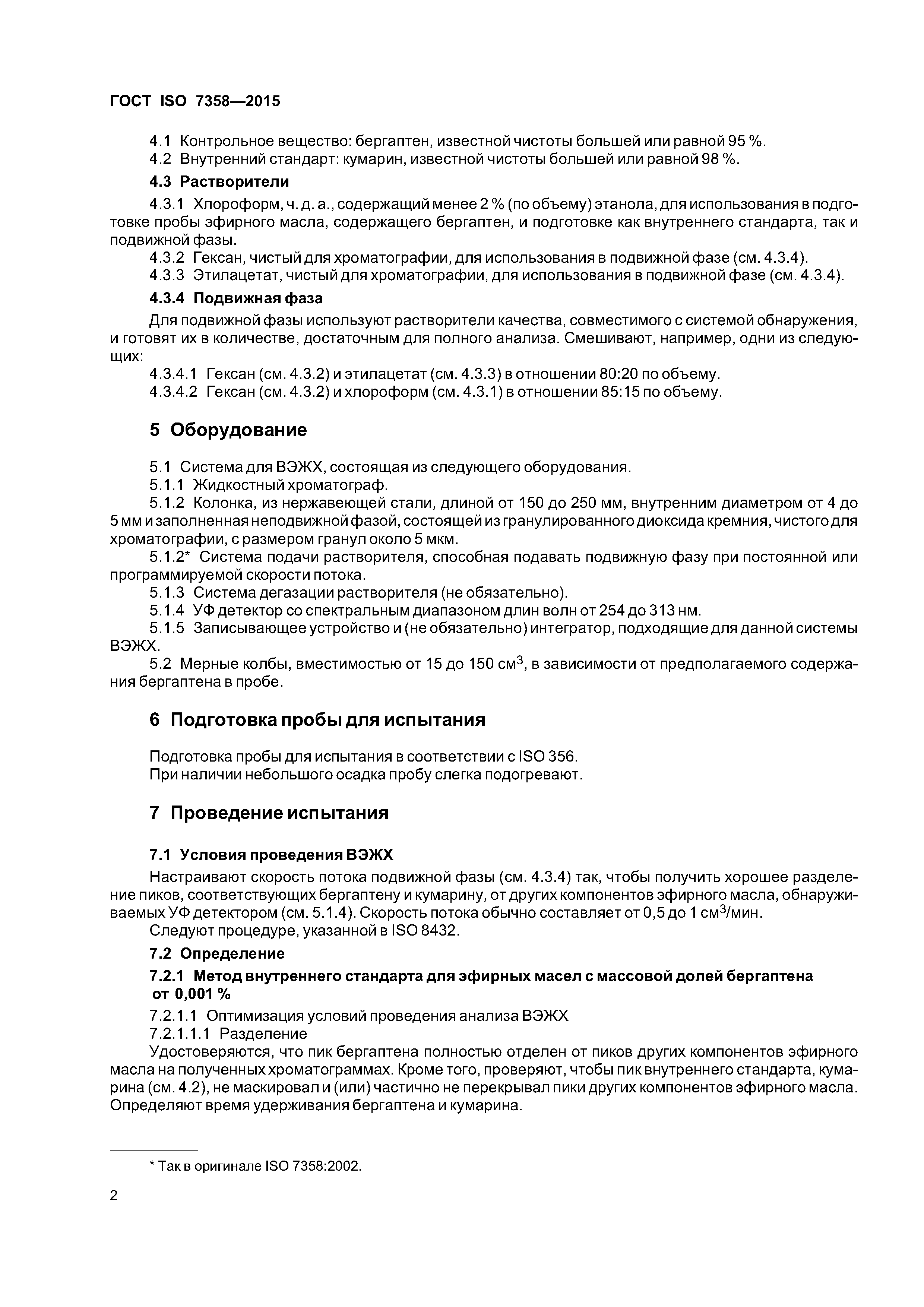 ГОСТ ISO 7358—2015

4.1 Контрольное вещество: бергаптен, известной чистоты большей или равной 95 %.
4.2 Внутренний стандарт: кумарин, известной чистоты большей или равной 98 %.

4.3 Растворители

4.3.1 Хлороформ, ч. д. а., содержащий менее 2 % (по объему) этанола, для использования в подготовке пробы эфирного масла, содержащего бергаптен, и подготовке как внутреннего стандарта, так и подвижной фазы.
4.3.2 Гексан, чистый для хроматографии, для использования в подвижной фазе (см. 4.3.4).
4.3.3 Этилацетат, чистый для хроматографии, для использования в подвижной фазе (см. 4.3.4).

4.3.4 Подвижная фаза

Для подвижной фазы используют растворители качества, совместимого с системой обнаружения, и готовят их в количестве, достаточным для полного анализа. Смешивают, например, одни из следующих:
4.3.4.1 Гексан (см. 4.3.2) и этилацетат (см. 4.3.3) в отношении 80:20 по объему.
4.3.4.2 Гексан (см. 4.3.2) и хлороформ (см. 4.3.1) в отношении 85:15 по объему.

5 Оборудование

5.1 Система для ВЭЖХ, состоящая из следующего оборудования.
5.1.1 Жидкостный хроматограф.
5.1.2 Колонка, из нержавеющей стали, длиной от 150 до 250 мм, внутренним диаметром от 4 до 5 мм и заполненная неподвижной фазой, состоящей из гранулированного диоксида кремния, чистого для хроматографии, с размером гранул около 5 мкм.
5.1.2* Система подачи растворителя, способная подавать подвижную фазу при постоянной или программируемой скорости потока.
5.1.3 Система дегазации растворителя (не обязательно).
5.1.4 УФ детектор со спектральным диапазоном длин волн от 254 до 313 нм.
5.1.5 Записывающее устройство и (не обязательно) интегратор, подходящие для данной системы ВЭЖХ.
5.2 Мерные колбы, вместимостью от 15 до 150 см$^3$, в зависимости от предполагаемого содержания бергаптена в пробе.

6 Подготовка пробы для испытания

Подготовка пробы для испытания в соответствии с ISO 356.
При наличии небольшого осадка пробу слегка подогревают.

7 Проведение испытания

7.1 Условия проведения ВЭЖХ

Настраивают скорость потока подвижной фазы (см. 4.3.4) так, чтобы получить хорошее разделение пиков, соответствующих бергаптену и кумарину, от других компонентов эфирного масла, обнаруживаемых УФ детектором (см. 5.1.4). Скорость потока обычно составляет от 0,5 до 1 см$^3$/мин.
Следуют процедуре, указанной в ISO 8432.

7.2 Определение

7.2.1 Метод внутреннего стандарта для эфирных масел с массовой долей бергаптена от 0,001 %

7.2.1.1 Оптимизация условий проведения анализа ВЭЖХ
7.2.1.1.1 Разделение
Удостоверяются, что пик бергаптена полностью отделен от пиков других компонентов эфирного масла на полученных хроматограммах. Кроме того, проверяют, чтобы пик внутреннего стандарта, кумарина (см. 4.2), не маскировал и (или) частично не перекрывал пики других компонентов эфирного масла. Определяют время удерживания бергаптена и кумарина.

* Так в оригинале ISO 7358:2002.

2